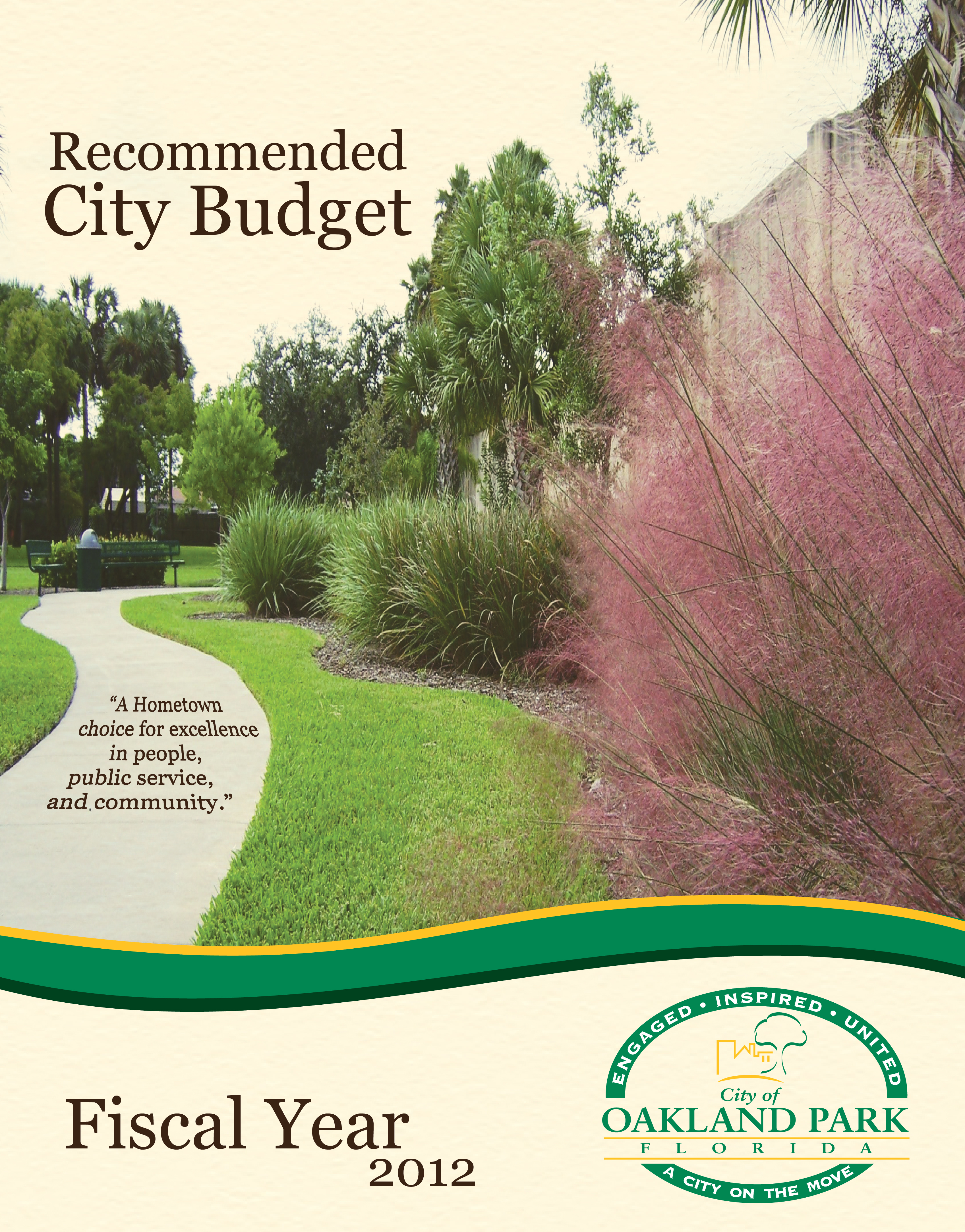 Recommended
City Budget

"A Hometown choice for excellence in people, public service, and community."

Fiscal Year
2012

ENGAGED • INSPIRED • UNITED
City of
OAKLAND PARK
FLORIDA
A CITY ON THE MOVE